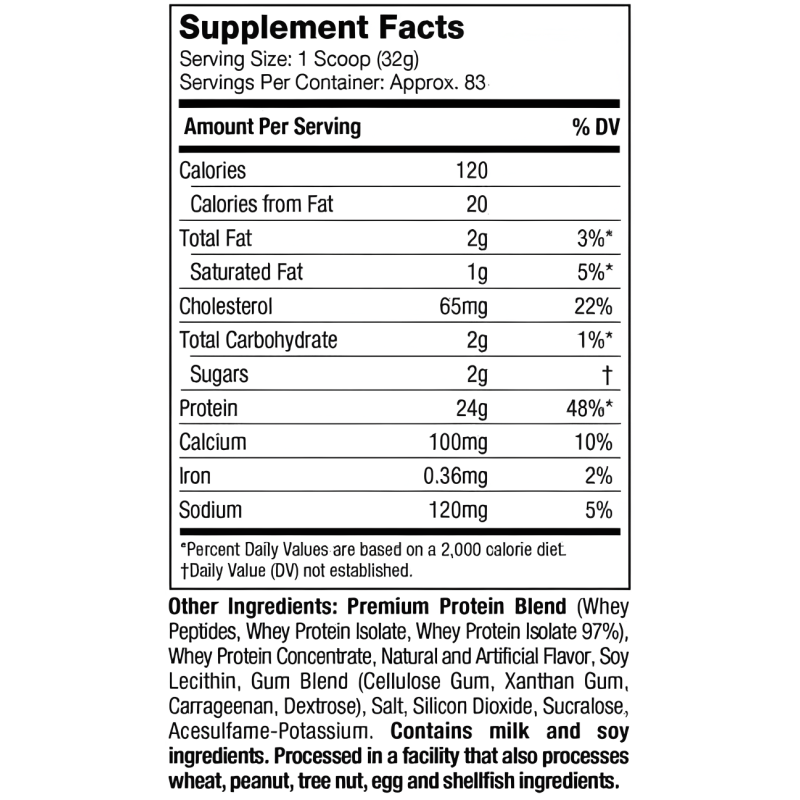 Supplement Facts
Serving Size: 1 Scoop (32g)
Servings Per Container: Approx. 83

| Amount Per Serving | | % DV |
|---|---|---|
| Calories | 120 | |
| Calories from Fat | 20 | |
| Total Fat | 2g | 3%* |
| Saturated Fat | 1g | 5%* |
| Cholesterol | 65mg | 22% |
| Total Carbohydrate | 2g | 1%* |
| Sugars | 2g | † |
| Protein | 24g | 48%* |
| Calcium | 100mg | 10% |
| Iron | 0.36mg | 2% |
| Sodium | 120mg | 5% |

*Percent Daily Values are based on a 2,000 calorie diet.
†Daily Value (DV) not established.

Other Ingredients: Premium Protein Blend (Whey Peptides, Whey Protein Isolate, Whey Protein Isolate 97%), Whey Protein Concentrate, Natural and Artificial Flavor, Soy Lecithin, Gum Blend (Cellulose Gum, Xanthan Gum, Carrageenan, Dextrose), Salt, Silicon Dioxide, Sucralose, Acesulfame-Potassium. Contains milk and soy ingredients. Processed in a facility that also processes wheat, peanut, tree nut, egg and shellfish ingredients.